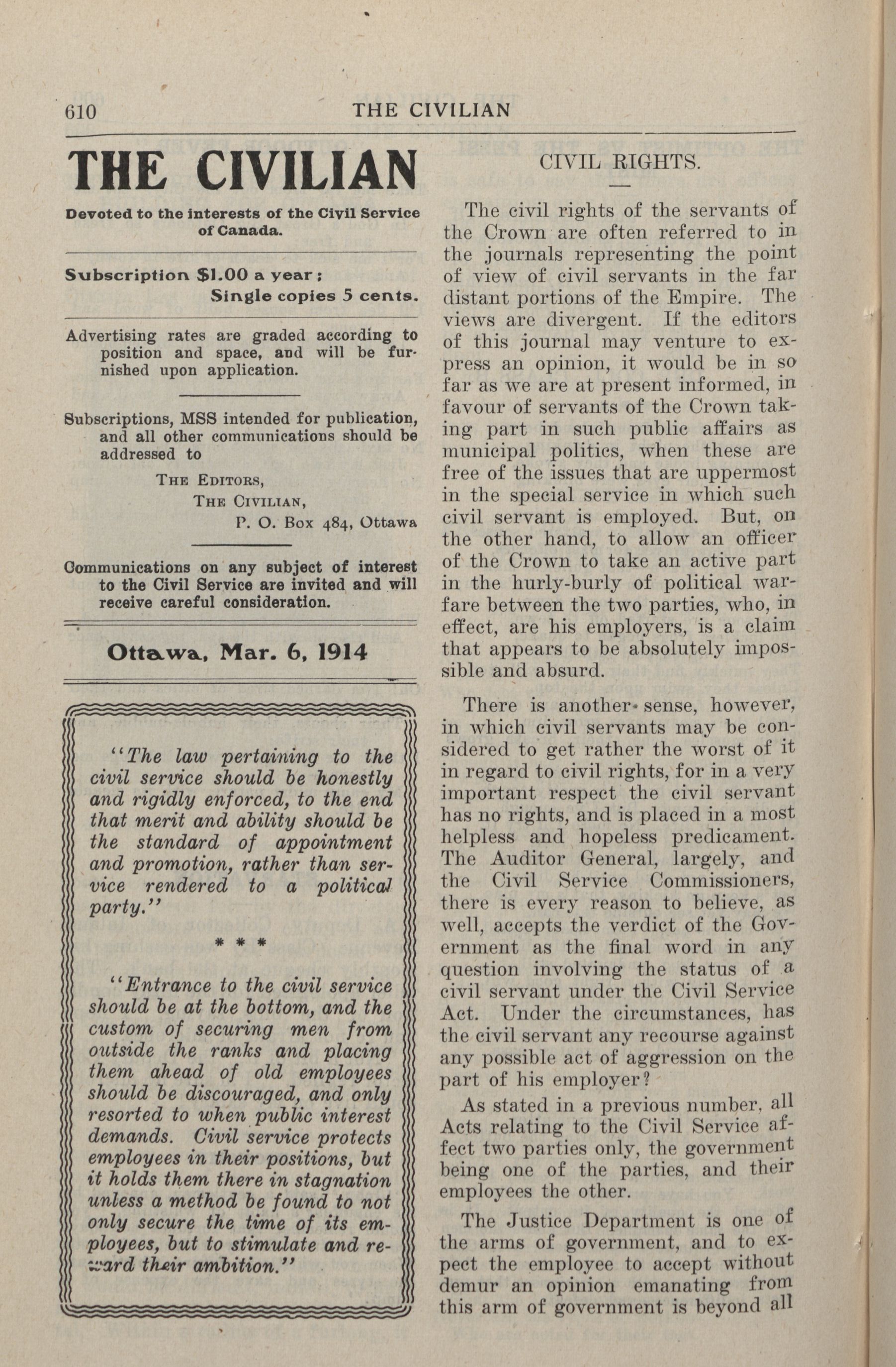 610 THE CIVILIAN

THE CIVILIAN

Devoted to the interests of the Civil Service of Canada.

Subscription $1.00 a year;
Single copies 5 cents.

Advertising rates are graded according to position and space, and will be furnished upon application.

Subscriptions, MSS intended for publication, and all other communications should be addressed to

THE EDITORS,
THE CIVILIAN,
P. O. Box 484, Ottawa

Communications on any subject of interest to the Civil Service are invited and will receive careful consideration.

Ottawa, Mar. 6, 1914

"The law pertaining to the civil service should be honestly and rigidly enforced, to the end that merit and ability should be the standard of appointment and promotion, rather than service rendered to a political party."

* * *

"Entrance to the civil service should be at the bottom, and the custom of securing men from outside the ranks and placing them ahead of old employees should be discouraged, and only resorted to when public interest demands. Civil service protects employees in their positions, but it holds them there in stagnation unless a method be found to not only secure the time of its employees, but to stimulate and reward their ambition."

CIVIL RIGHTS.

The civil rights of the servants of the Crown are often referred to in the journals representing the point of view of civil servants in the far distant portions of the Empire. The views are divergent. If the editors of this journal may venture to express an opinion, it would be in so far as we are at present informed, in favour of servants of the Crown taking part in such public affairs as municipal politics, when these are free of the issues that are uppermost in the special service in which such civil servant is employed. But, on the other hand, to allow an officer of the Crown to take an active part in the hurly-burly of political warfare between the two parties, who, in effect, are his employers, is a claim that appears to be absolutely impossible and absurd.

There is another sense, however, in which civil servants may be considered to get rather the worst of it in regard to civil rights, for in a very important respect the civil servant has no rights, and is placed in a most helpless and hopeless predicament. The Auditor General, largely, and the Civil Service Commissioners, there is every reason to believe, as well, accepts the verdict of the Government as the final word in any question involving the status of a civil servant under the Civil Service Act. Under the circumstances, has the civil servant any recourse against any possible act of aggression on the part of his employer?

As stated in a previous number, all Acts relating to the Civil Service affect two parties only, the government being one of the parties, and their employees the other.

The Justice Department is one of the arms of government, and to expect the employee to accept without demur an opinion emanating from this arm of government is beyond all